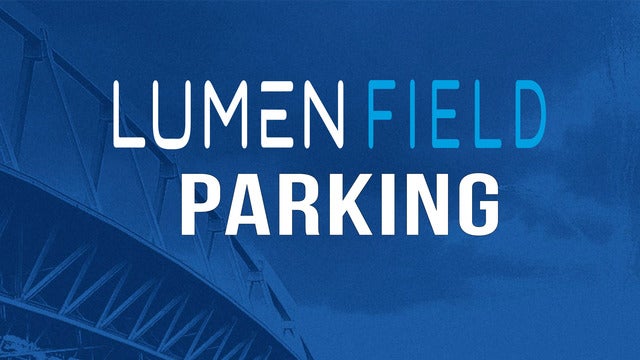 LUMEN FIELD
PARKING